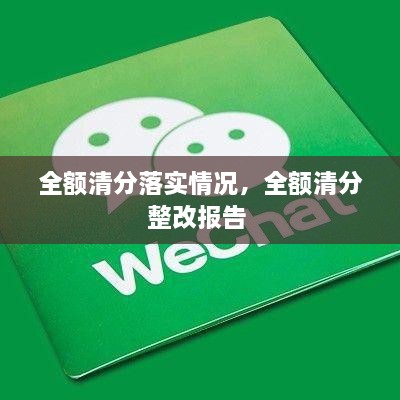 全额清分落实情况，全额清分整改报告

WeChat